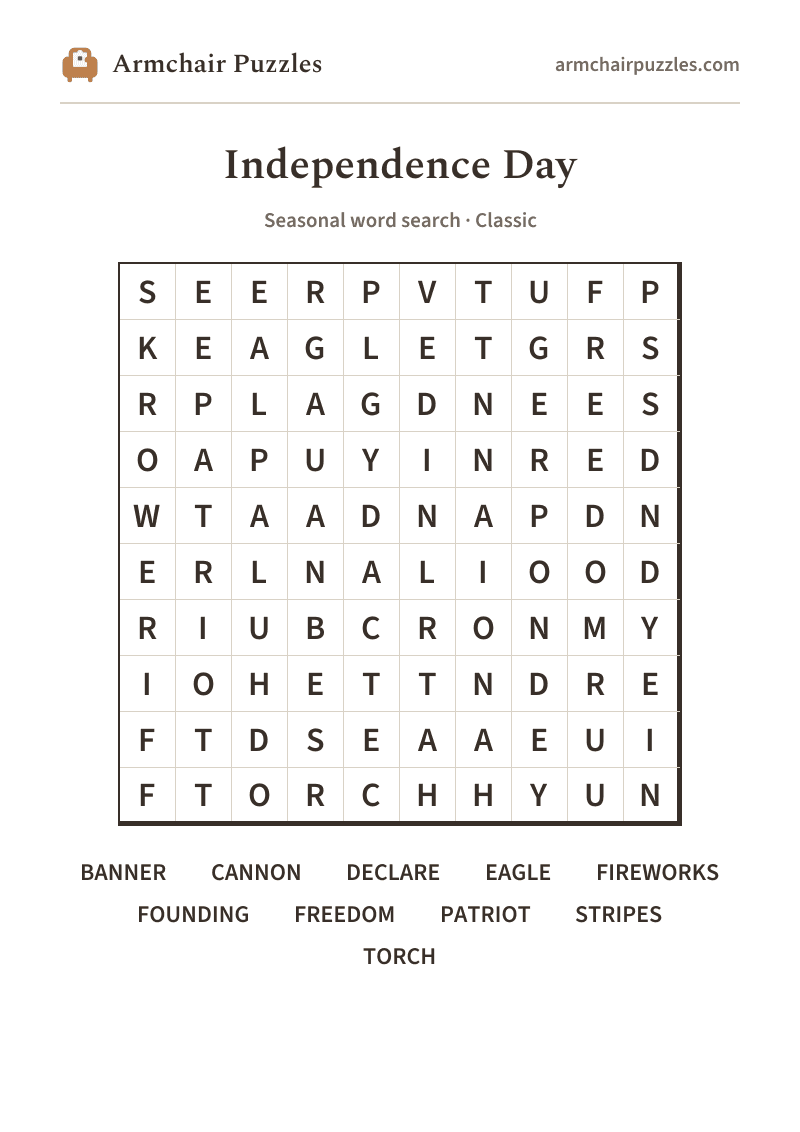 Armchair Puzzles

armchairpuzzles.com

Independence Day

Seasonal word search · Classic

| S | E | E | R | P | V | T | U | F | P |
|---|---|---|---|---|---|---|---|---|---|
| K | E | A | G | L | E | T | G | R | S |
| R | P | L | A | G | D | N | E | E | S |
| O | A | P | U | Y | I | N | R | E | D |
| W | T | A | A | D | N | A | P | D | N |
| E | R | L | N | A | L | I | O | O | D |
| R | I | U | B | C | R | O | N | M | Y |
| I | O | H | E | T | T | N | D | R | E |
| F | T | D | S | E | A | A | E | U | I |
| F | T | O | R | C | H | H | Y | U | N |

BANNER CANNON DECLARE EAGLE FIREWORKS
FOUNDING FREEDOM PATRIOT STRIPES
TORCH